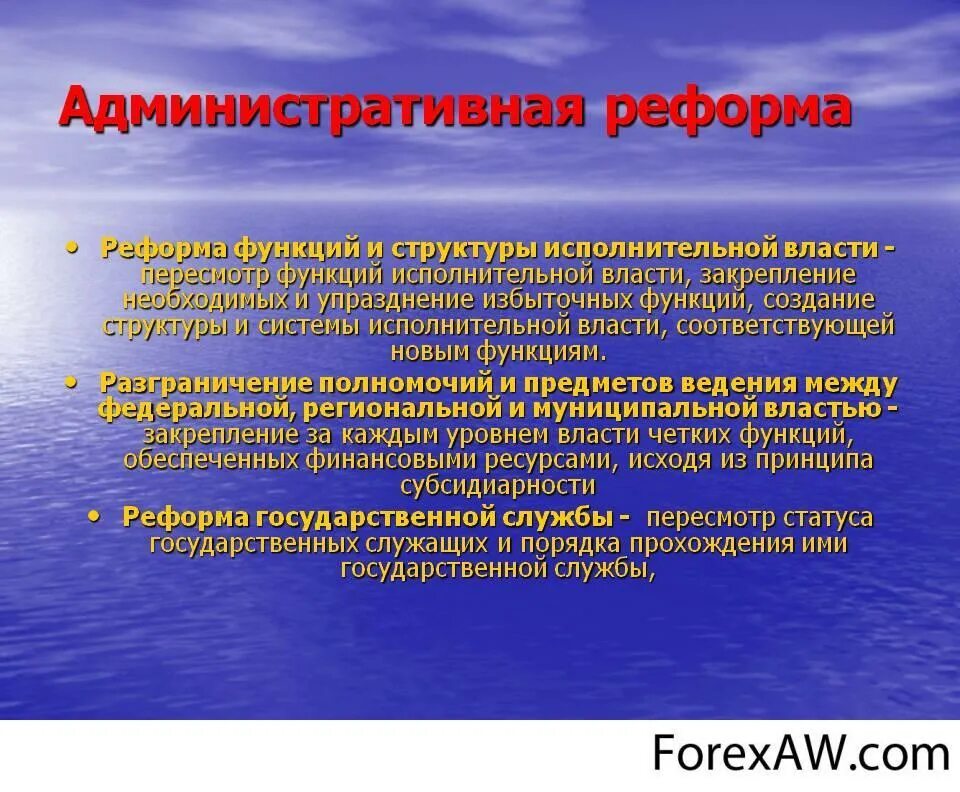 Административная реформа

• Реформа функций и структуры исполнительной власти - пересмотр функций исполнительной власти, закрепление необходимых и упразднение избыточных функций, создание структуры и системы исполнительной власти, соответствующей новым функциям.

• Разграничение полномочий и предметов ведения между федеральной, региональной и муниципальной властью - закрепление за каждым уровнем власти четких функций, обеспеченных финансовыми ресурсами, исходя из принципа субсидиарности

• Реформа государственной службы - пересмотр статуса государственных служащих и порядка прохождения ими государственной службы,

ForexAW.com